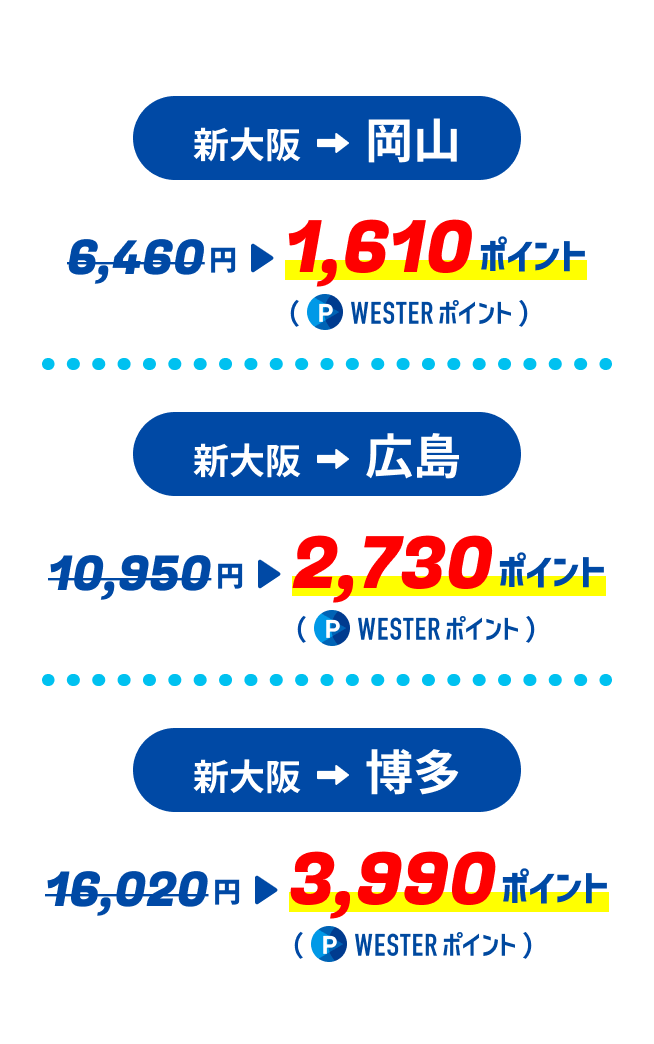 新大阪 → 岡山

6,460円 ▶ 1,610ポイント
（ P WESTERポイント ）

新大阪 → 広島

10,950円 ▶ 2,730ポイント
（ P WESTERポイント ）

新大阪 → 博多

16,020円 ▶ 3,990ポイント
（ P WESTERポイント ）